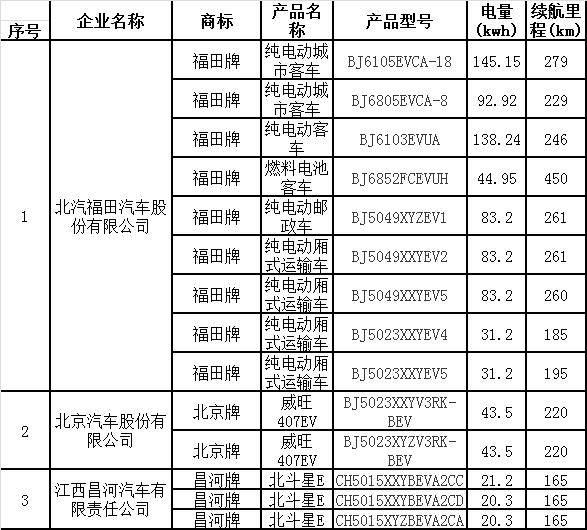 | 序号 | 企业名称 | 商标 | 产品名称 | 产品型号 | 电量(kwh) | 续航里程(km) |
|---|---|---|---|---|---|---|
| 1 | 北汽福田汽车股份有限公司 | 福田牌 | 纯电动城市客车 | BJ6105EVCA-18 | 145.15 | 279 |
| | | 福田牌 | 纯电动城市客车 | BJ6805EVCA-8 | 92.92 | 229 |
| | | 福田牌 | 纯电动客车 | BJ6103EVUA | 138.24 | 246 |
| | | 福田牌 | 燃料电池客车 | BJ6852FCEVUH | 44.95 | 450 |
| | | 福田牌 | 纯电动邮政车 | BJ5049XYZEV1 | 83.2 | 261 |
| | | 福田牌 | 纯电动厢式运输车 | BJ5049XXYEV2 | 83.2 | 261 |
| | | 福田牌 | 纯电动厢式运输车 | BJ5049XXYEV5 | 83.2 | 260 |
| | | 福田牌 | 纯电动厢式运输车 | BJ5023XXYEV4 | 31.2 | 185 |
| | | 福田牌 | 纯电动厢式运输车 | BJ5023XXYEV5 | 31.2 | 195 |
| 2 | 北京汽车股份有限公司 | 北京牌 | 威旺407EV | BJ5023XXYV3RK-BEV | 43.5 | 220 |
| | | 北京牌 | 威旺407EV | BJ5023XYZV3RK-BEV | 43.5 | 220 |
| 3 | 江西昌河汽车有限责任公司 | 昌河牌 | 北斗星E | CH5015XXYBEVA2CC | 21.2 | 165 |
| | | 昌河牌 | 北斗星E | CH5015XXYBEVA2CD | 20.3 | 165 |
| | | 昌河牌 | 北斗星E | CH5015XYZBEVA2CA | 20.3 | 165 |